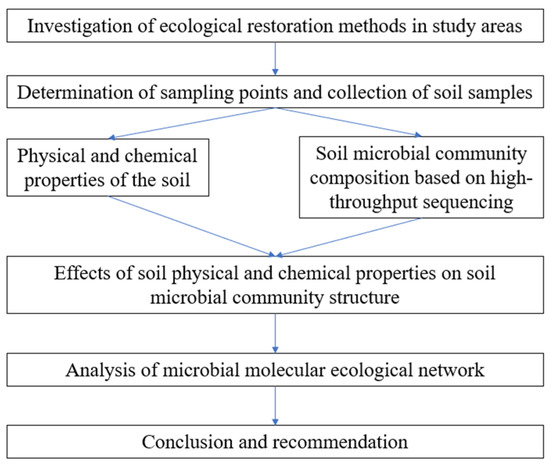 Investigation of ecological restoration methods in study areas

Determination of sampling points and collection of soil samples

Physical and chemical properties of the soil

Soil microbial community composition based on high-throughput sequencing

Effects of soil physical and chemical properties on soil microbial community structure

Analysis of microbial molecular ecological network

Conclusion and recommendation